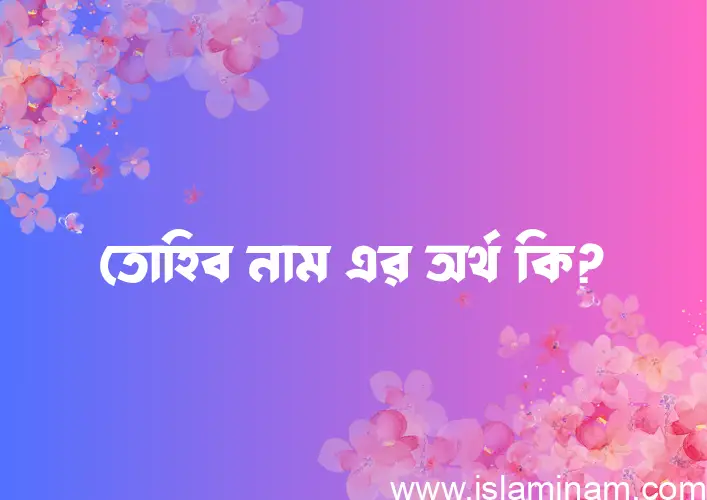 তোহিব নাম এর অর্থ কি?

www.islaminam.com